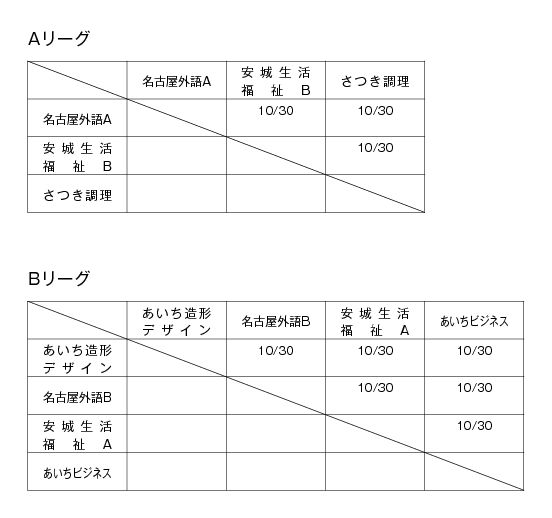 Aリーグ

|  | 名古屋外語A | 安城生活福祉B | さつき調理 |
|---|---|---|---|
| 名古屋外語A |  | 10/30 | 10/30 |
| 安城生活福祉B |  |  | 10/30 |
| さつき調理 |  |  |  |

Bリーグ

|  | あいち造形デザイン | 名古屋外語B | 安城生活福祉A | あいちビジネス |
|---|---|---|---|---|
| あいち造形デザイン |  | 10/30 | 10/30 | 10/30 |
| 名古屋外語B |  |  | 10/30 | 10/30 |
| 安城生活福祉A |  |  |  | 10/30 |
| あいちビジネス |  |  |  |  |